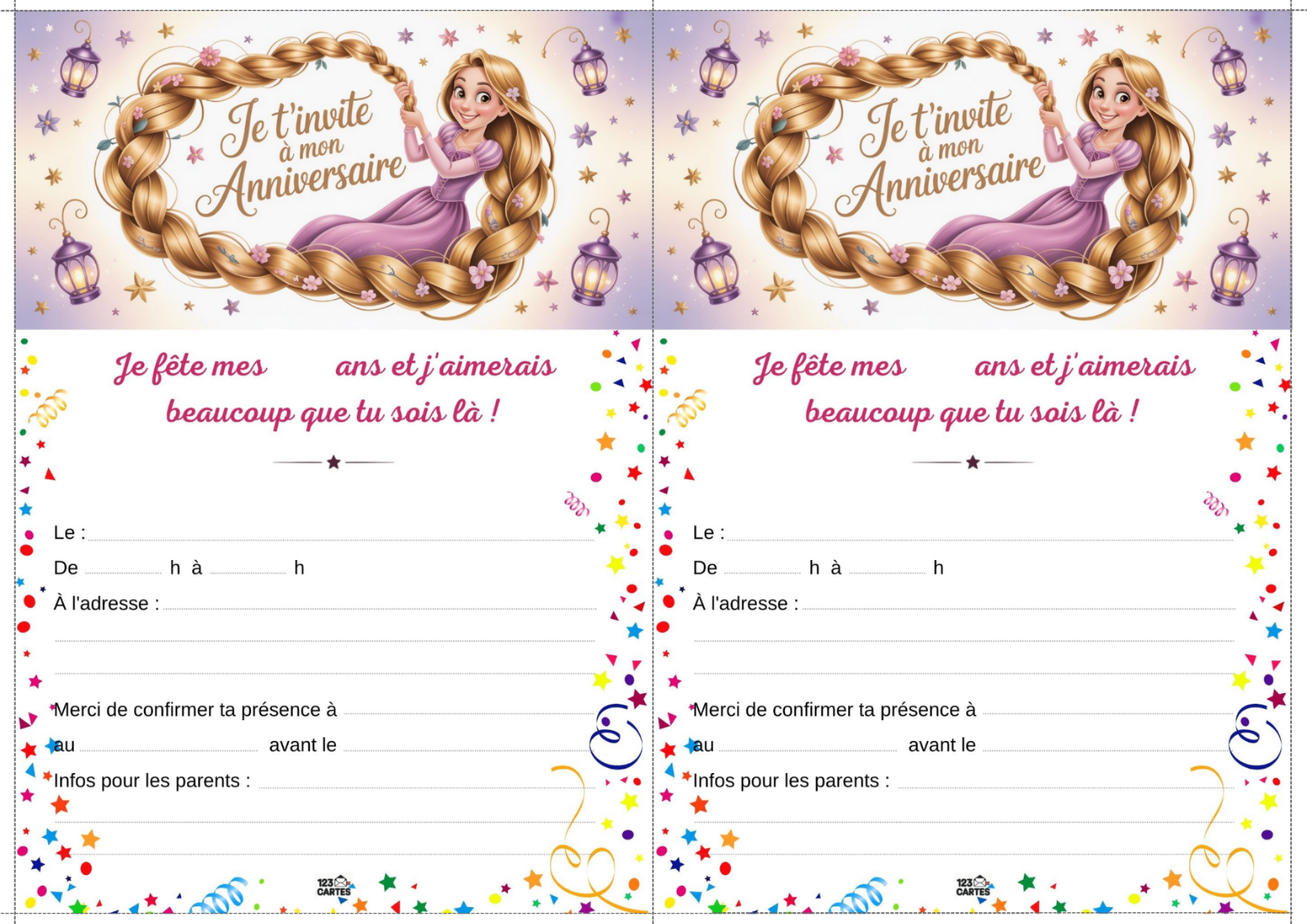 Je t'invite à mon Anniversaire

Je fête mes ____ ans et j'aimerais beaucoup que tu sois là !

Le : ____

De ____ h à ____ h

À l'adresse : ____

____

____

Merci de confirmer ta présence à ____

au ____ avant le ____

Infos pour les parents : ____

____

____

123 CARTES

Je t'invite à mon Anniversaire

Je fête mes ____ ans et j'aimerais beaucoup que tu sois là !

Le : ____

De ____ h à ____ h

À l'adresse : ____

____

____

Merci de confirmer ta présence à ____

au ____ avant le ____

Infos pour les parents : ____

____

____

123 CARTES